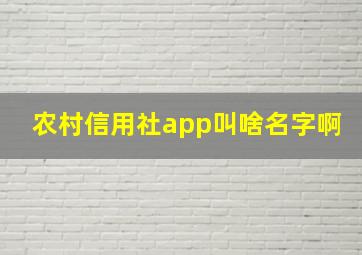 农村信用社app叫啥名字啊